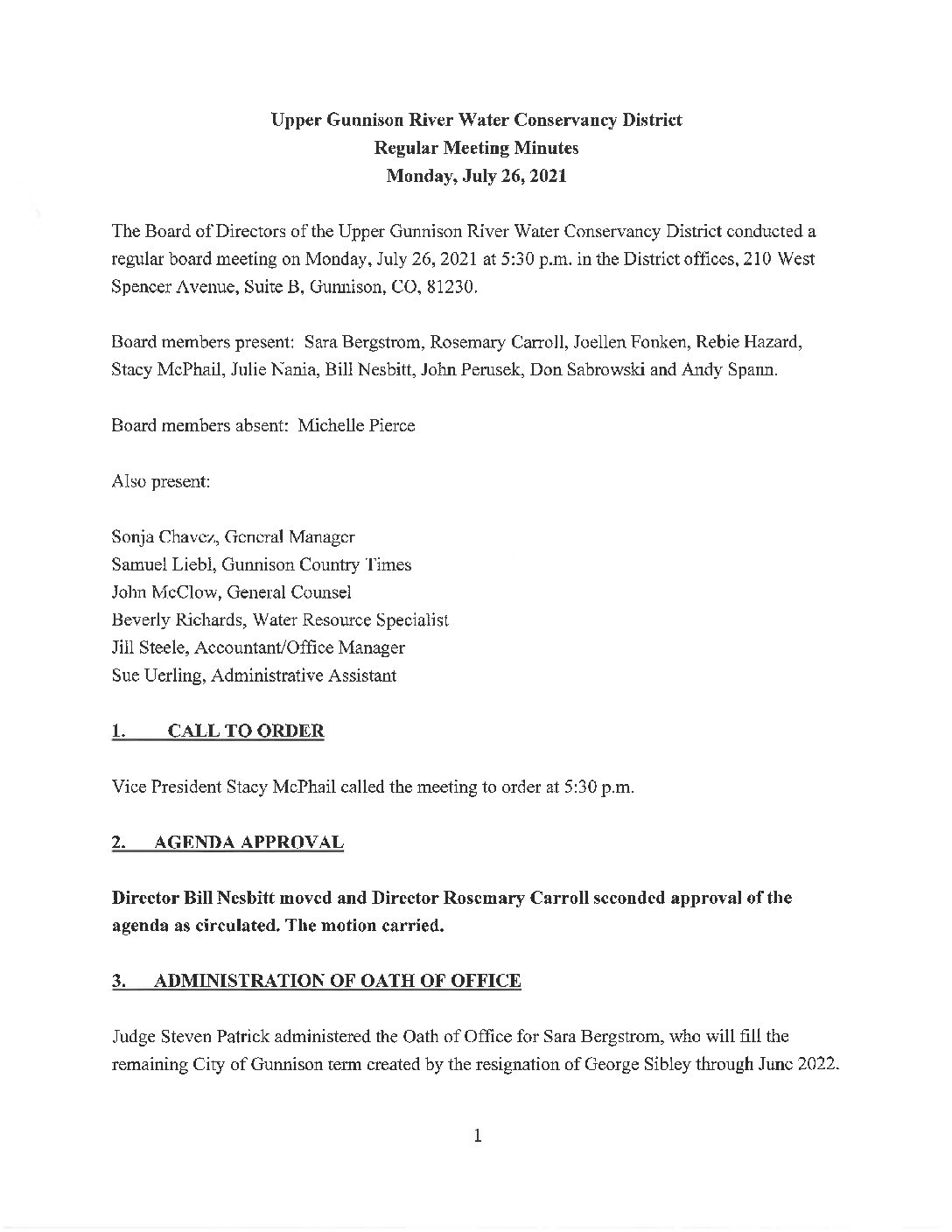 Upper Gunnison River Water Conservancy District
Regular Meeting Minutes
Monday, July 26, 2021

The Board of Directors of the Upper Gunnison River Water Conservancy District conducted a regular board meeting on Monday, July 26, 2021 at 5:30 p.m. in the District offices, 210 West Spencer Avenue, Suite B, Gunnison, CO, 81230.

Board members present: Sara Bergstrom, Rosemary Carroll, Joellen Fonken, Rebie Hazard, Stacy McPhail, Julie Nania, Bill Nesbitt, John Perusek, Don Sabrowski and Andy Spann.

Board members absent: Michelle Pierce

Also present:

Sonja Chavez, General Manager
Samuel Liebl, Gunnison Country Times
John McClow, General Counsel
Beverly Richards, Water Resource Specialist
Jill Steele, Accountant/Office Manager
Sue Uerling, Administrative Assistant

1. CALL TO ORDER

Vice President Stacy McPhail called the meeting to order at 5:30 p.m.

2. AGENDA APPROVAL

Director Bill Nesbitt moved and Director Rosemary Carroll seconded approval of the agenda as circulated. The motion carried.

3. ADMINISTRATION OF OATH OF OFFICE

Judge Steven Patrick administered the Oath of Office for Sara Bergstrom, who will fill the remaining City of Gunnison term created by the resignation of George Sibley through June 2022.

1